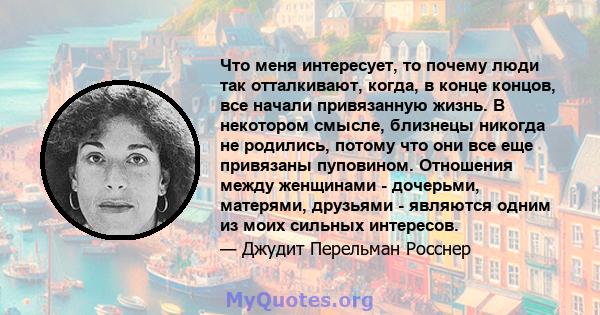 Что меня интересует, то почему люди так отталкивают, когда, в конце концов, все начали привязанную жизнь. В некотором смысле, близнецы никогда не родились, потому что они все еще привязаны пуповином. Отношения между женщинами - дочерьми, матерями, друзьями - являются одним из моих сильных интересов.

— Джудит Перельман Росснер

MyQuotes.org